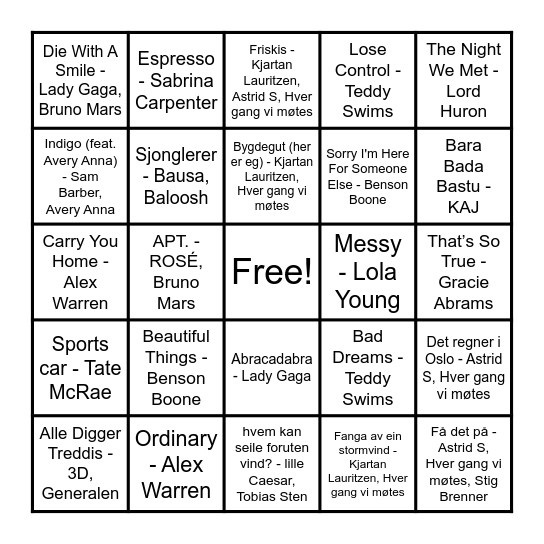 | | | | | |
|---|---|---|---|---|
| Die With A Smile - Lady Gaga, Bruno Mars | Espresso - Sabrina Carpenter | Friskis - Kjartan Lauritzen, Astrid S, Hver gang vi møtes | Lose Control - Teddy Swims | The Night We Met - Lord Huron |
| Indigo (feat. Avery Anna) - Sam Barber, Avery Anna | Sjonglerer - Bausa, Baloosh | Bygdegut (her er eg) - Kjartan Lauritzen, Hver gang vi møtes | Sorry I'm Here For Someone Else - Benson Boone | Bara Bada Bastu - KAJ |
| Carry You Home - Alex Warren | APT. - ROSÉ, Bruno Mars | Free! | Messy - Lola Young | That's So True - Gracie Abrams |
| Sports car - Tate McRae | Beautiful Things - Benson Boone | Abracadabra - Lady Gaga | Bad Dreams - Teddy Swims | Det regner i Oslo - Astrid S, Hver gang vi møtes |
| Alle Digger Treddis - 3D, Generalen | Ordinary - Alex Warren | hvem kan seile foruten vind? - lille Caesar, Tobias Sten | Fanga av ein stormvind - Kjartan Lauritzen, Hver gang vi møtes | Få det på - Astrid S, Hver gang vi møtes, Stig Brenner |